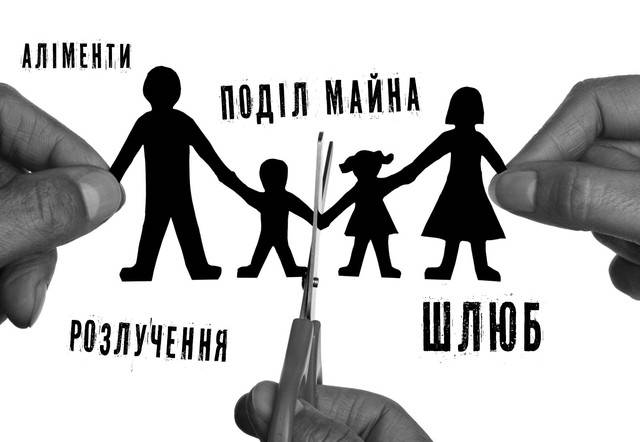 АЛІМЕНТИ

ПОДІЛ МАЙНА

РОЗЛУЧЕННЯ

ШЛЮБ